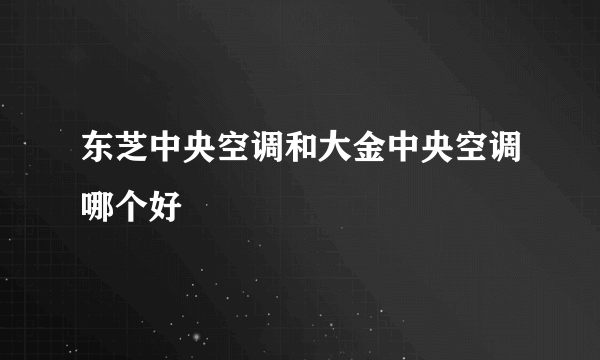 东芝中央空调和大金中央空调哪个好